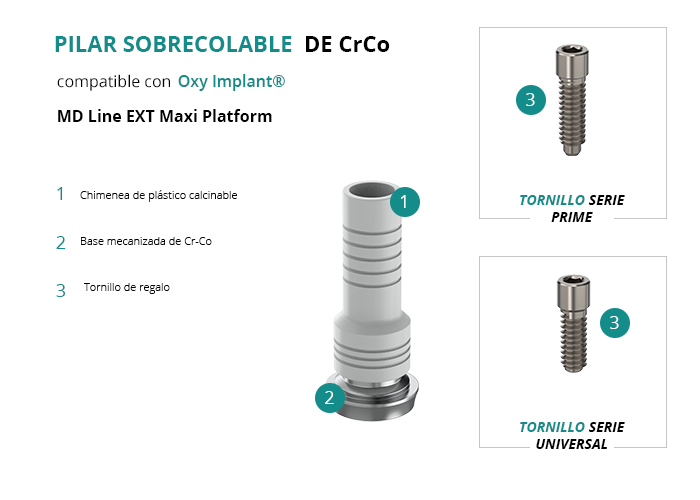 PILAR SOBRECOLABLE DE CrCo

compatible con Oxy Implant®

MD Line EXT Maxi Platform

1 Chimenea de plástico calcinable

2 Base mecanizada de Cr-Co

3 Tornillo de regalo

1

2

3

TORNILLO SERIE PRIME

3

TORNILLO SERIE UNIVERSAL